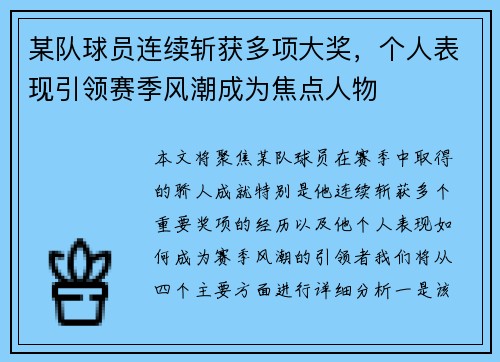 某队球员连续斩获多项大奖，个人表现引领赛季风潮成为焦点人物

本文将聚焦某队球员在赛季中取得的骄人成就特别是他连续斩获多个重要奖项的经历以及他个人表现如何成为赛季风潮的引领者我们将从四个主要方面进行详细分析一是该